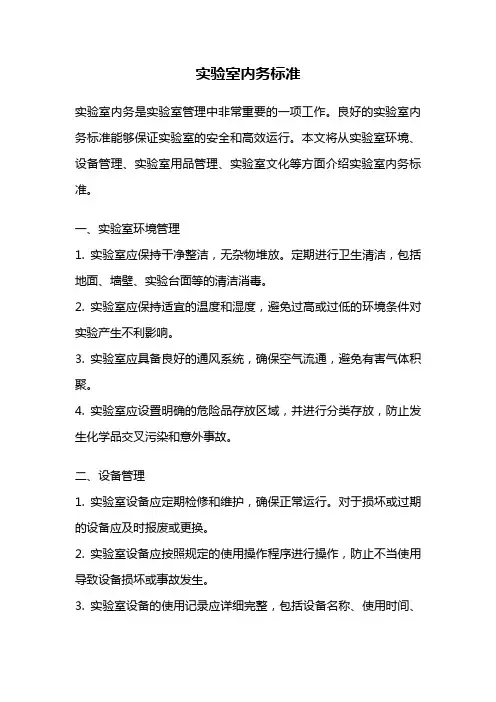 实验室内务标准

实验室内务是实验室管理中非常重要的一项工作。良好的实验室内务标准能够保证实验室的安全和高效运行。本文将从实验室环境、设备管理、实验室用品管理、实验室文化等方面介绍实验室内务标准。

一、实验室环境管理

1. 实验室应保持干净整洁，无杂物堆放。定期进行卫生清洁，包括地面、墙壁、实验台面等的清洁消毒。

2. 实验室应保持适宜的温度和湿度，避免过高或过低的环境条件对实验产生不利影响。

3. 实验室应具备良好的通风系统，确保空气流通，避免有害气体积聚。

4. 实验室应设置明确的危险品存放区域，并进行分类存放，防止发生化学品交叉污染和意外事故。

二、设备管理

1. 实验室设备应定期检修和维护，确保正常运行。对于损坏或过期的设备应及时报废或更换。

2. 实验室设备应按照规定的使用操作程序进行操作，防止不当使用导致设备损坏或事故发生。

3. 实验室设备的使用记录应详细完整，包括设备名称、使用时间、